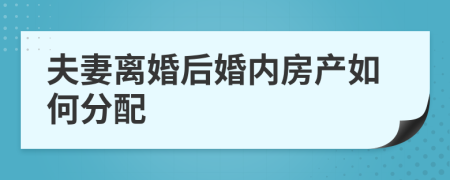 夫妻离婚后婚内房产如何分配